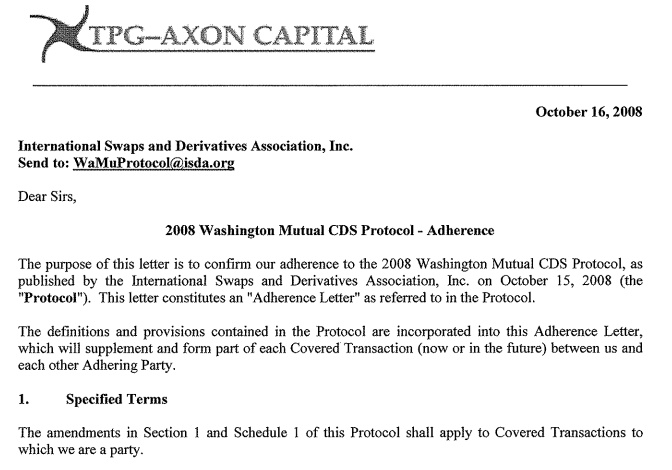 TPG–AXON CAPITAL

October 16, 2008

International Swaps and Derivatives Association, Inc.
Send to: WaMuProtocol@isda.org

Dear Sirs,

2008 Washington Mutual CDS Protocol - Adherence

The purpose of this letter is to confirm our adherence to the 2008 Washington Mutual CDS Protocol, as published by the International Swaps and Derivatives Association, Inc. on October 15, 2008 (the "Protocol"). This letter constitutes an "Adherence Letter" as referred to in the Protocol.

The definitions and provisions contained in the Protocol are incorporated into this Adherence Letter, which will supplement and form part of each Covered Transaction (now or in the future) between us and each other Adhering Party.

1. Specified Terms

The amendments in Section 1 and Schedule 1 of this Protocol shall apply to Covered Transactions to which we are a party.